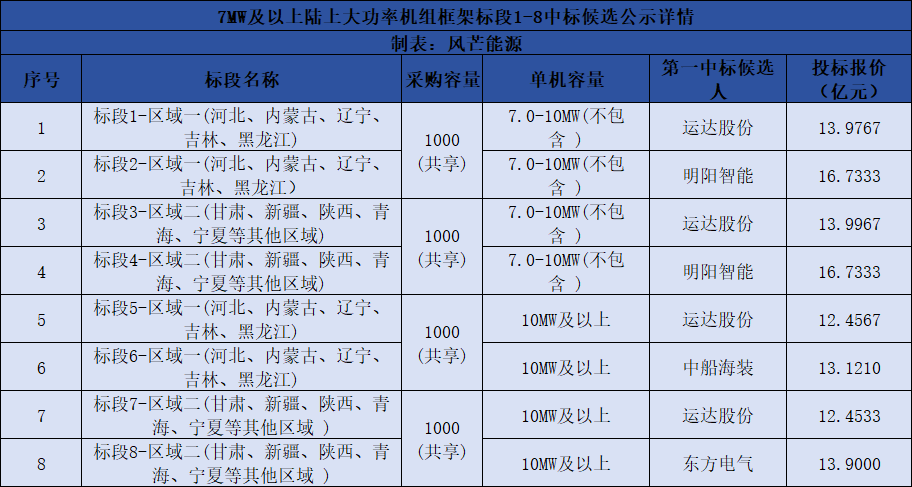 7MW及以上陆上大功率机组框架标段1-8中标候选公示详情

制表：风芒能源

| 序号 | 标段名称 | 采购容量 | 单机容量 | 第一中标候选人 | 投标报价（亿元） |
|---|---|---|---|---|---|
| 1 | 标段1-区域一(河北、内蒙古、辽宁、吉林、黑龙江) | 1000（共享） | 7.0-10MW(不包含 ) | 运达股份 | 13.9767 |
| 2 | 标段2-区域一(河北、内蒙古、辽宁、吉林、黑龙江) |  | 7.0-10MW(不包含 ) | 明阳智能 | 16.7333 |
| 3 | 标段3-区域二(甘肃、新疆、陕西、青海、宁夏等其他区域) | 1000（共享） | 7.0-10MW(不包含 ) | 运达股份 | 13.9967 |
| 4 | 标段4-区域二(甘肃、新疆、陕西、青海、宁夏等其他区域) |  | 7.0-10MW(不包含 ) | 明阳智能 | 16.7333 |
| 5 | 标段5-区域一(河北、内蒙古、辽宁、吉林、黑龙江) | 1000（共享） | 10MW及以上 | 运达股份 | 12.4567 |
| 6 | 标段6-区域一(河北、内蒙古、辽宁、吉林、黑龙江) |  | 10MW及以上 | 中船海装 | 13.1210 |
| 7 | 标段7-区域二(甘肃、新疆、陕西、青海、宁夏等其他区域 ) | 1000（共享） | 10MW及以上 | 运达股份 | 12.4533 |
| 8 | 标段8-区域二(甘肃、新疆、陕西、青海、宁夏等其他区域 ) |  | 10MW及以上 | 东方电气 | 13.9000 |